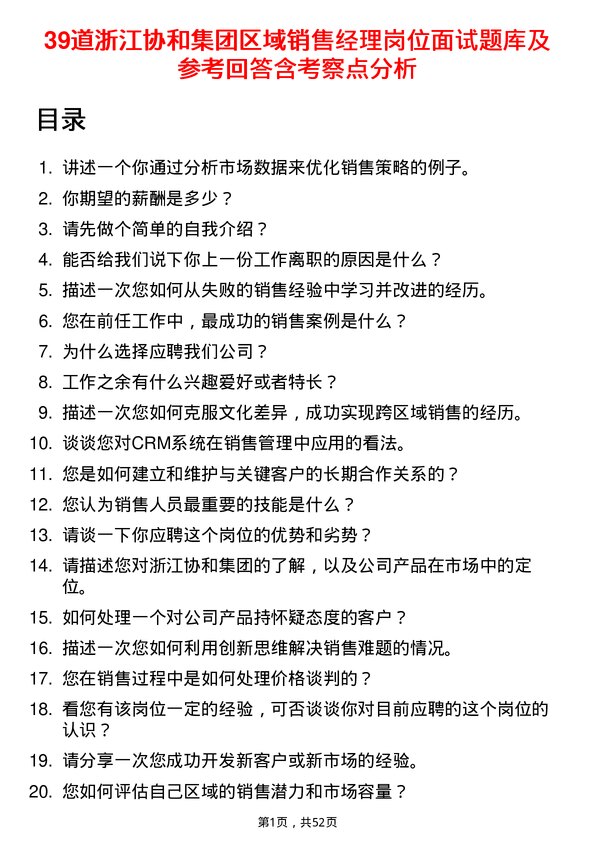 39道浙江协和集团区域销售经理岗位面试题库及参考回答含考察点分析

目录

1. 讲述一个你通过分析市场数据来优化销售策略的例子。
2. 你期望的薪酬是多少？
3. 请先做个简单的自我介绍？
4. 能否给我们说下你上一份工作离职的原因是什么？
5. 描述一次您如何从失败的销售经验中学习并改进的经历。
6. 您在前任工作中，最成功的销售案例是什么？
7. 为什么选择应聘我们公司？
8. 工作之余有什么兴趣爱好或者特长？
9. 描述一次您如何克服文化差异，成功实现跨区域销售的经历。
10. 谈谈您对CRM系统在销售管理中应用的看法。
11. 您是如何建立和维护与关键客户的长期合作关系的？
12. 您认为销售人员最重要的技能是什么？
13. 请谈一下你应聘这个岗位的优势和劣势？
14. 请描述您对浙江协和集团的了解，以及公司产品在市场中的定位。
15. 如何处理一个对公司产品持怀疑态度的客户？
16. 描述一次您如何利用创新思维解决销售难题的情况。
17. 您在销售过程中是如何处理价格谈判的？
18. 看您有该岗位一定的经验，可否谈谈你对目前应聘的这个岗位的认识？
19. 请分享一次您成功开发新客户或新市场的经验。
20. 您如何评估自己区域的销售潜力和市场容量？

第1页，共52页